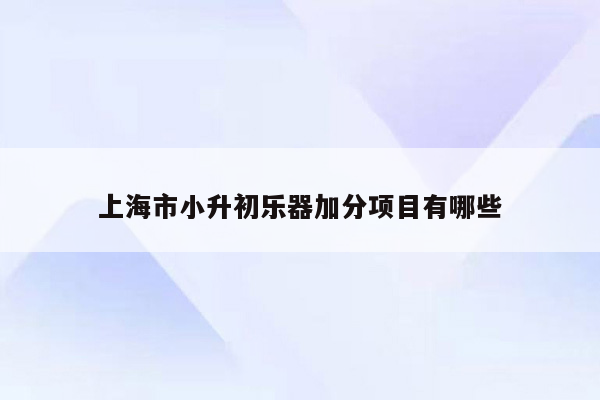 上海市小升初乐器加分项目有哪些